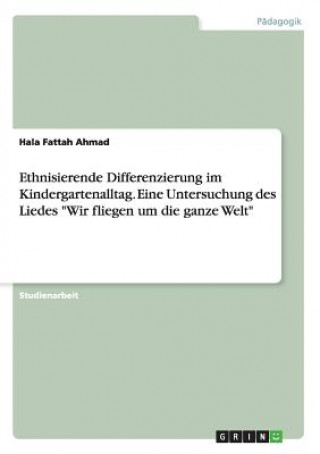 Pädagogik

Hala Fattah Ahmad

Ethnisierende Differenzierung im Kindergartenalltag. Eine Untersuchung des Liedes "Wir fliegen um die ganze Welt"

Studienarbeit

GRIN